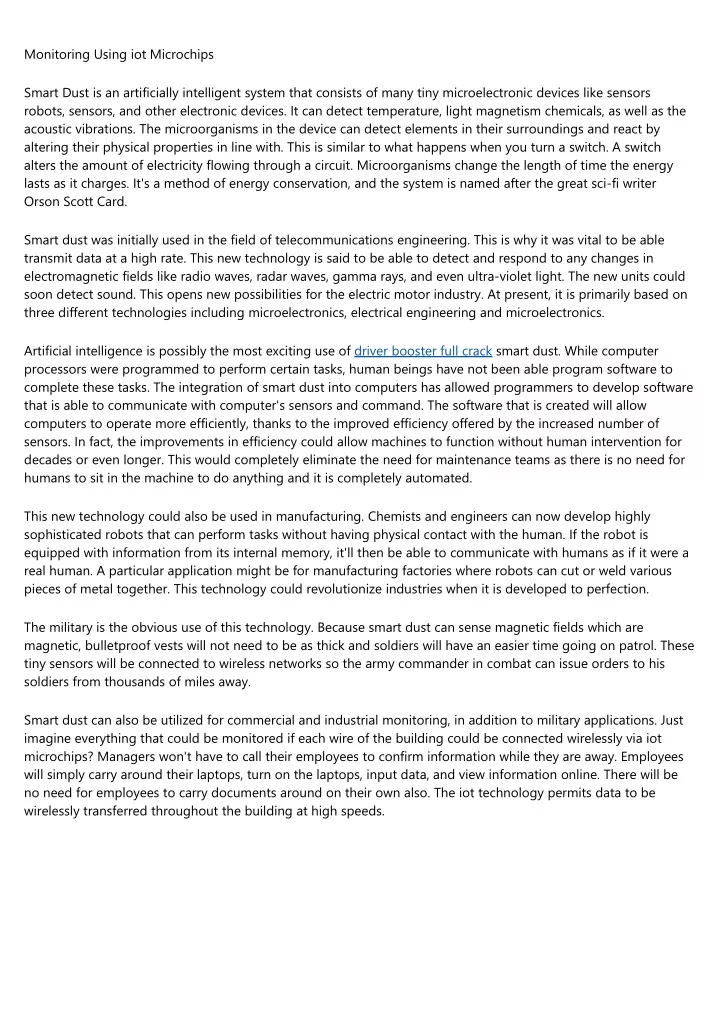 Monitoring Using iot Microchips

Smart Dust is an artificially intelligent system that consists of many tiny microelectronic devices like sensors robots, sensors, and other electronic devices. It can detect temperature, light magnetism chemicals, as well as the acoustic vibrations. The microorganisms in the device can detect elements in their surroundings and react by altering their physical properties in line with. This is similar to what happens when you turn a switch. A switch alters the amount of electricity flowing through a circuit. Microorganisms change the length of time the energy lasts as it charges. It's a method of energy conservation, and the system is named after the great sci-fi writer Orson Scott Card.

Smart dust was initially used in the field of telecommunications engineering. This is why it was vital to be able transmit data at a high rate. This new technology is said to be able to detect and respond to any changes in electromagnetic fields like radio waves, radar waves, gamma rays, and even ultra-violet light. The new units could soon detect sound. This opens new possibilities for the electric motor industry. At present, it is primarily based on three different technologies including microelectronics, electrical engineering and microelectronics.

Artificial intelligence is possibly the most exciting use of driver booster full crack smart dust. While computer processors were programmed to perform certain tasks, human beings have not been able program software to complete these tasks. The integration of smart dust into computers has allowed programmers to develop software that is able to communicate with computer's sensors and command. The software that is created will allow computers to operate more efficiently, thanks to the improved efficiency offered by the increased number of sensors. In fact, the improvements in efficiency could allow machines to function without human intervention for decades or even longer. This would completely eliminate the need for maintenance teams as there is no need for humans to sit in the machine to do anything and it is completely automated.

This new technology could also be used in manufacturing. Chemists and engineers can now develop highly sophisticated robots that can perform tasks without having physical contact with the human. If the robot is equipped with information from its internal memory, it'll then be able to communicate with humans as if it were a real human. A particular application might be for manufacturing factories where robots can cut or weld various pieces of metal together. This technology could revolutionize industries when it is developed to perfection.

The military is the obvious use of this technology. Because smart dust can sense magnetic fields which are magnetic, bulletproof vests will not need to be as thick and soldiers will have an easier time going on patrol. These tiny sensors will be connected to wireless networks so the army commander in combat can issue orders to his soldiers from thousands of miles away.

Smart dust can also be utilized for commercial and industrial monitoring, in addition to military applications. Just imagine everything that could be monitored if each wire of the building could be connected wirelessly via iot microchips? Managers won't have to call their employees to confirm information while they are away. Employees will simply carry around their laptops, turn on the laptops, input data, and view information online. There will be no need for employees to carry documents around on their own also. The iot technology permits data to be wirelessly transferred throughout the building at high speeds.